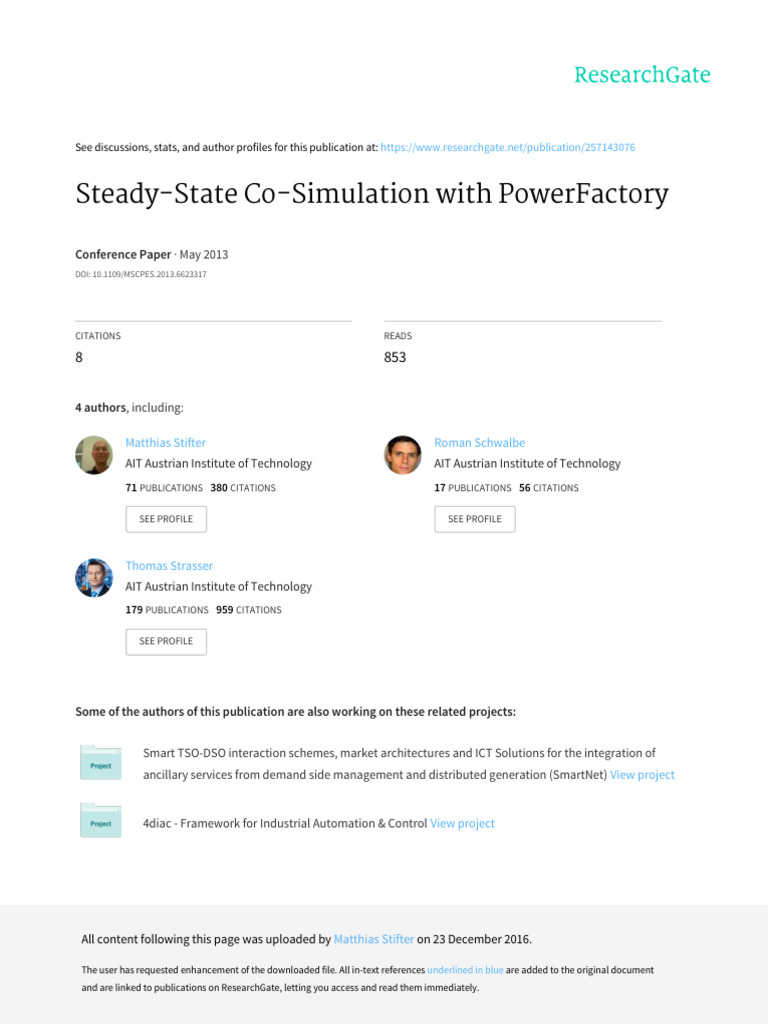 ResearchGate

See discussions, stats, and author profiles for this publication at: https://www.researchgate.net/publication/257143076

Steady-State Co-Simulation with PowerFactory

Conference Paper · May 2013

DOI: 10.1109/MSCPES.2013.6623317

CITATIONS
8

READS
853

4 authors, including:

Matthias Stifter
AIT Austrian Institute of Technology
71 PUBLICATIONS 380 CITATIONS
SEE PROFILE

Roman Schwalbe
AIT Austrian Institute of Technology
17 PUBLICATIONS 56 CITATIONS
SEE PROFILE

Thomas Strasser
AIT Austrian Institute of Technology
179 PUBLICATIONS 959 CITATIONS
SEE PROFILE

Some of the authors of this publication are also working on these related projects:

Project
Smart TSO-DSO interaction schemes, market architectures and ICT Solutions for the integration of ancillary services from demand side management and distributed generation (SmartNet) View project

Project
4diac - Framework for Industrial Automation & Control View project

All content following this page was uploaded by Matthias Stifter on 23 December 2016.

The user has requested enhancement of the downloaded file. All in-text references underlined in blue are added to the original document and are linked to publications on ResearchGate, letting you access and read them immediately.